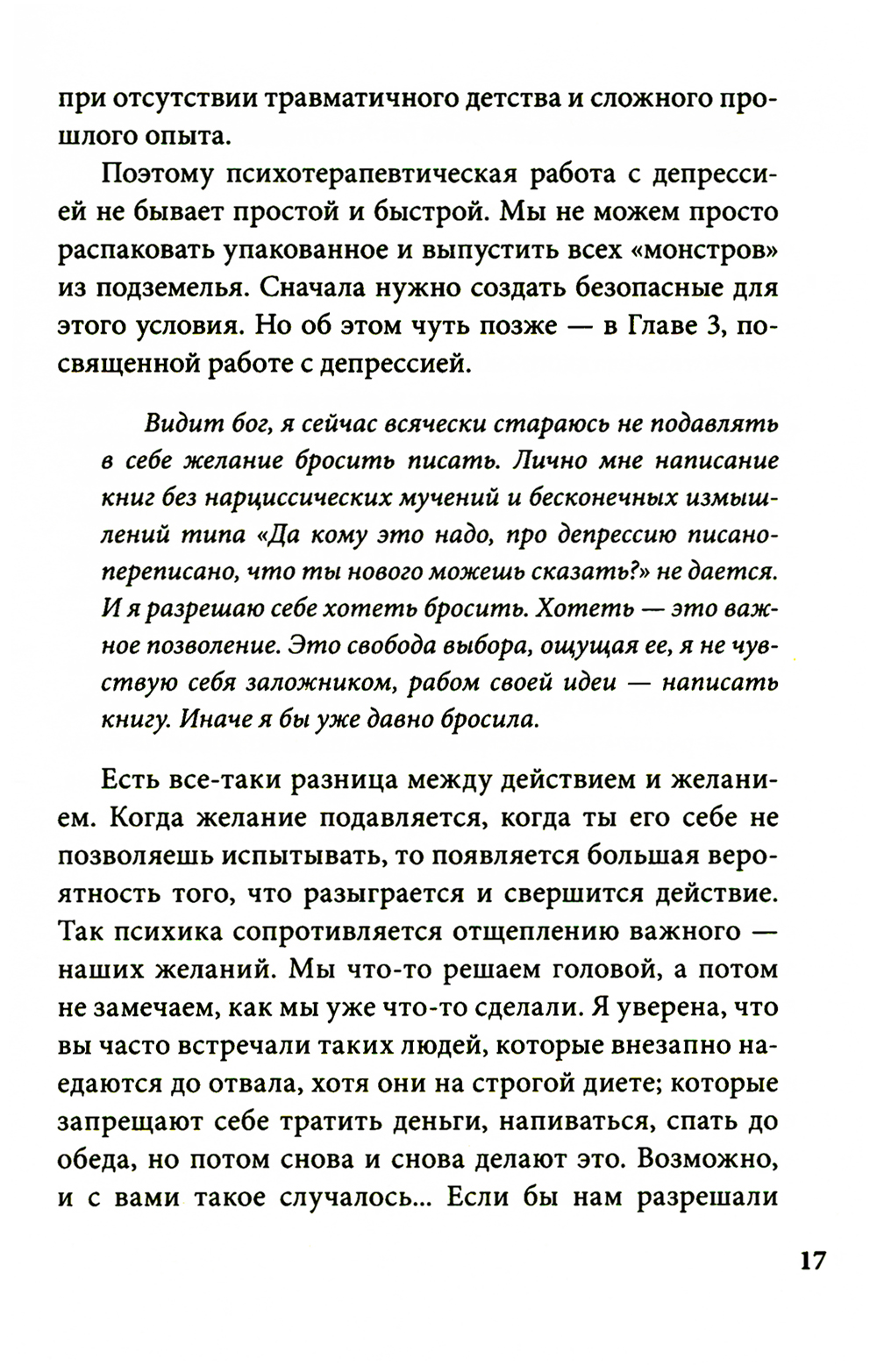 при отсутствии травматичного детства и сложного прошлого опыта.

Поэтому психотерапевтическая работа с депрессией не бывает простой и быстрой. Мы не можем просто распаковать упакованное и выпустить всех «монстров» из подземелья. Сначала нужно создать безопасные для этого условия. Но об этом чуть позже — в Главе 3, посвященной работе с депрессией.

Видит бог, я сейчас всячески стараюсь не подавлять в себе желание бросить писать. Лично мне написание книг без нарциссических мучений и бесконечных измышлений типа «Да кому это надо, про депрессию писано-переписано, что ты нового можешь сказать?» не дается. И я разрешаю себе хотеть бросить. Хотеть — это важное позволение. Это свобода выбора, ощущая ее, я не чувствую себя заложником, рабом своей идеи — написать книгу. Иначе я бы уже давно бросила.

Есть все-таки разница между действием и желанием. Когда желание подавляется, когда ты его себе не позволяешь испытывать, то появляется большая вероятность того, что разыграется и свершится действие. Так психика сопротивляется отщеплению важного — наших желаний. Мы что-то решаем головой, а потом не замечаем, как мы уже что-то сделали. Я уверена, что вы часто встречали таких людей, которые внезапно наедаются до отвала, хотя они на строгой диете; которые запрещают себе тратить деньги, напиваться, спать до обеда, но потом снова и снова делают это. Возможно, и с вами такое случалось... Если бы нам разрешали

17